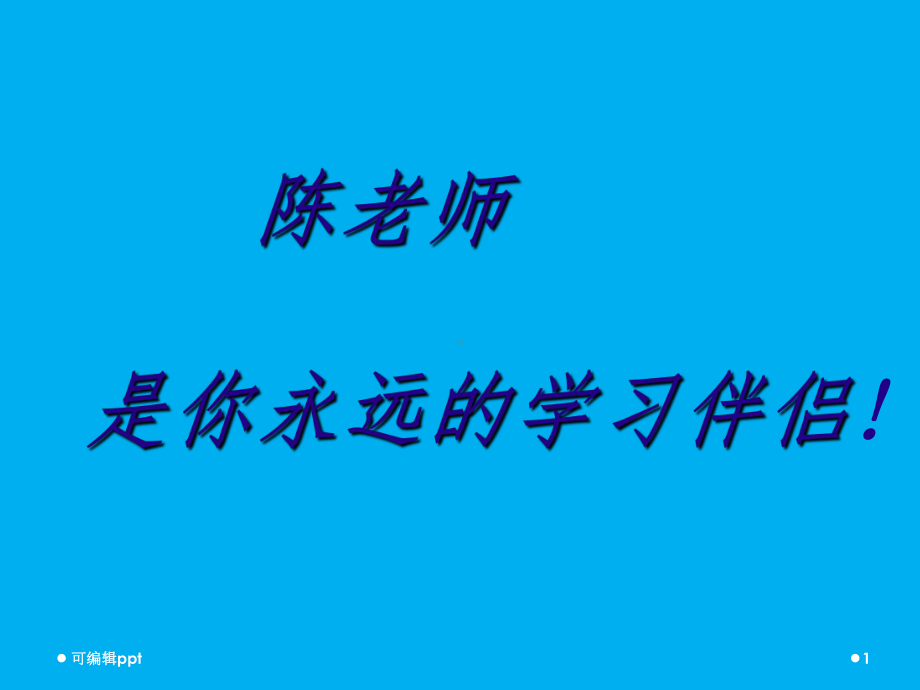 陈老师

是你永远的学习伴侣！

可编辑ppt

1